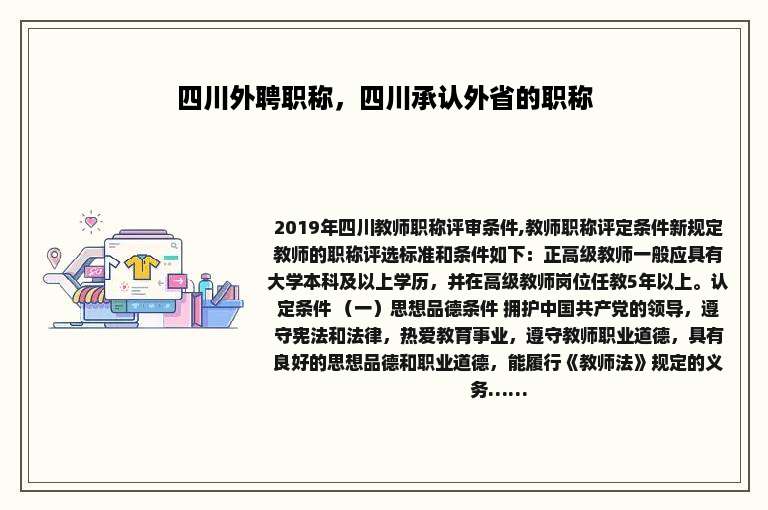 四川外聘职称，四川承认外省的职称

2019年四川教师职称评审条件,教师职称评定条件新规定教师的职称评选标准和条件如下：正高级教师一般应具有大学本科及以上学历，并在高级教师岗位任教5年以上。认定条件 （一）思想品德条件 拥护中国共产党的领导，遵守宪法和法律，热爱教育事业，遵守教师职业道德，具有良好的思想品德和职业道德，能履行《教师法》规定的义务......